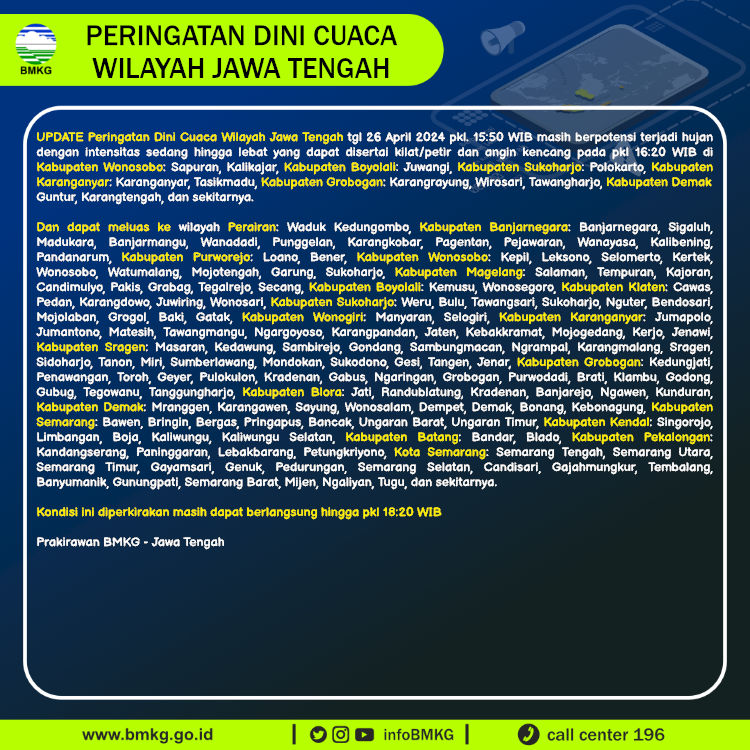 BMKG

PERINGATAN DINI CUACA
WILAYAH JAWA TENGAH

UPDATE Peringatan Dini Cuaca Wilayah Jawa Tengah tgl 26 April 2024 pkl. 15:50 WIB masih berpotensi terjadi hujan dengan intensitas sedang hingga lebat yang dapat disertai kilat/petir dan angin kencang pada pkl 16:20 WIB di Kabupaten Wonosobo: Sapuran, Kalikajar, Kabupaten Boyolali: Juwangi, Kabupaten Sukoharjo: Polokarto, Kabupaten Karanganyar: Karanganyar, Tasikmadu, Kabupaten Grobogan: Karangrayung, Wirosari, Tawangharjo, Kabupaten Demak Guntur, Karangtengah, dan sekitarnya.

Dan dapat meluas ke wilayah Perairan: Waduk Kedungombo, Kabupaten Banjarnegara: Banjarnegara, Sigaluh, Madukara, Banjarmangu, Wanadadi, Punggelan, Karangkobar, Pagentan, Pejawaran, Wanayasa, Kalibening, Pandanarum, Kabupaten Purworejo: Loano, Bener, Kabupaten Wonosobo: Kepil, Leksono, Selomerto, Kertek, Wonosobo, Watumalang, Mojotengah, Garung, Sukoharjo, Kabupaten Magelang: Salaman, Tempuran, Kajoran, Candimulyo, Pakis, Grabag, Tegalrejo, Secang, Kabupaten Boyolali: Kemusu, Wonosegoro, Kabupaten Klaten: Cawas, Pedan, Karangdowo, Juwiring, Wonosari, Kabupaten Sukoharjo: Weru, Bulu, Tawangsari, Sukoharjo, Nguter, Bendosari, Mojolaban, Grogol, Baki, Gatak, Kabupaten Wonogiri: Manyaran, Selogiri, Kabupaten Karanganyar: Jumapolo, Jumantono, Matesih, Tawangmangu, Ngargoyoso, Karangpandan, Jaten, Kebakkramat, Mojogedang, Kerjo, Jenawi, Kabupaten Sragen: Masaran, Kedawung, Sambirejo, Gondang, Sambungmacan, Ngrampal, Karangmalang, Sragen, Sidoharjo, Tanon, Miri, Sumberlawang, Mondokan, Sukodono, Gesi, Tangen, Jenar, Kabupaten Grobogan: Kedungjati, Penawangan, Toroh, Geyer, Pulokulon, Kradenan, Gabus, Ngaringan, Grobogan, Purwodadi, Brati, Klambu, Godong, Gubug, Tegowanu, Tanggungharjo, Kabupaten Blora: Jati, Randublatung, Kradenan, Banjarejo, Ngawen, Kunduran, Kabupaten Demak: Mranggen, Karangawen, Sayung, Wonosalam, Dempet, Demak, Bonang, Kebonagung, Kabupaten Semarang: Bawen, Bringin, Bergas, Pringapus, Bancak, Ungaran Barat, Ungaran Timur, Kabupaten Kendal: Singorojo, Limbangan, Boja, Kaliwungu, Kaliwungu Selatan, Kabupaten Batang: Bandar, Blado, Kabupaten Pekalongan: Kandangserang, Paninggaran, Lebakbarang, Petungkriyono, Kota Semarang: Semarang Tengah, Semarang Utara, Semarang Timur, Gayamsari, Genuk, Pedurungan, Semarang Selatan, Candisari, Gajahmungkur, Tembalang, Banyumanik, Gunungpati, Semarang Barat, Mijen, Ngaliyan, Tugu, dan sekitarnya.

Kondisi ini diperkirakan masih dapat berlangsung hingga pkl 18:20 WIB

Prakirawan BMKG - Jawa Tengah

www.bmkg.go.id | infoBMKG | call center 196